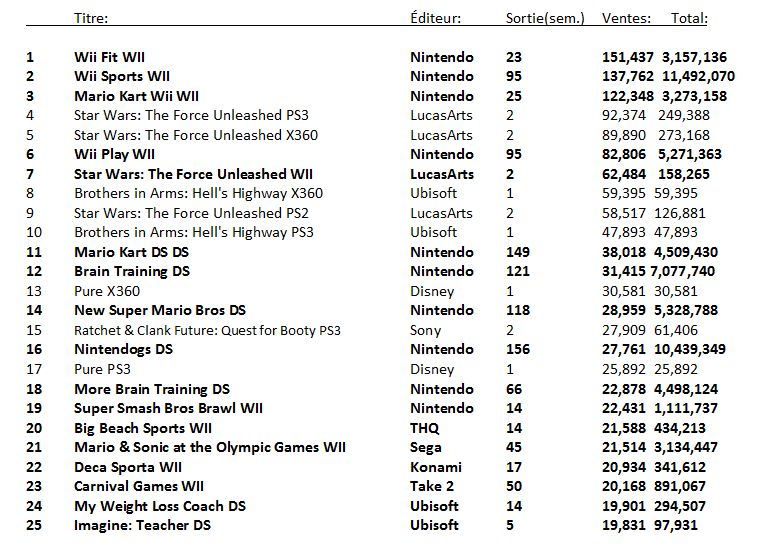 |  | Titre: | Éditeur: | Sortie(sem.) | Ventes: | Total: |
|---|---|---|---|---|---|
| 1 | Wii Fit WII | Nintendo | 23 | 151,437 | 3,157,136 |
| 2 | Wii Sports WII | Nintendo | 95 | 137,762 | 11,492,070 |
| 3 | Mario Kart Wii WII | Nintendo | 25 | 122,348 | 3,273,158 |
| 4 | Star Wars: The Force Unleashed PS3 | LucasArts | 2 | 92,374 | 249,388 |
| 5 | Star Wars: The Force Unleashed X360 | LucasArts | 2 | 89,890 | 273,168 |
| 6 | Wii Play WII | Nintendo | 95 | 82,806 | 5,271,363 |
| 7 | Star Wars: The Force Unleashed WII | LucasArts | 2 | 62,484 | 158,265 |
| 8 | Brothers in Arms: Hell's Highway X360 | Ubisoft | 1 | 59,395 | 59,395 |
| 9 | Star Wars: The Force Unleashed PS2 | LucasArts | 2 | 58,517 | 126,881 |
| 10 | Brothers in Arms: Hell's Highway PS3 | Ubisoft | 1 | 47,893 | 47,893 |
| 11 | Mario Kart DS DS | Nintendo | 149 | 38,018 | 4,509,430 |
| 12 | Brain Training DS | Nintendo | 121 | 31,415 | 7,077,740 |
| 13 | Pure X360 | Disney | 1 | 30,581 | 30,581 |
| 14 | New Super Mario Bros DS | Nintendo | 118 | 28,959 | 5,328,788 |
| 15 | Ratchet & Clank Future: Quest for Booty PS3 | Sony | 2 | 27,909 | 61,406 |
| 16 | Nintendogs DS | Nintendo | 156 | 27,761 | 10,439,349 |
| 17 | Pure PS3 | Disney | 1 | 25,892 | 25,892 |
| 18 | More Brain Training DS | Nintendo | 66 | 22,878 | 4,498,124 |
| 19 | Super Smash Bros Brawl WII | Nintendo | 14 | 22,431 | 1,111,737 |
| 20 | Big Beach Sports WII | THQ | 14 | 21,588 | 434,213 |
| 21 | Mario & Sonic at the Olympic Games WII | Sega | 45 | 21,514 | 3,134,447 |
| 22 | Deca Sporta WII | Konami | 17 | 20,934 | 341,612 |
| 23 | Carnival Games WII | Take 2 | 50 | 20,168 | 891,067 |
| 24 | My Weight Loss Coach DS | Ubisoft | 14 | 19,901 | 294,507 |
| 25 | Imagine: Teacher DS | Ubisoft | 5 | 19,831 | 97,931 |